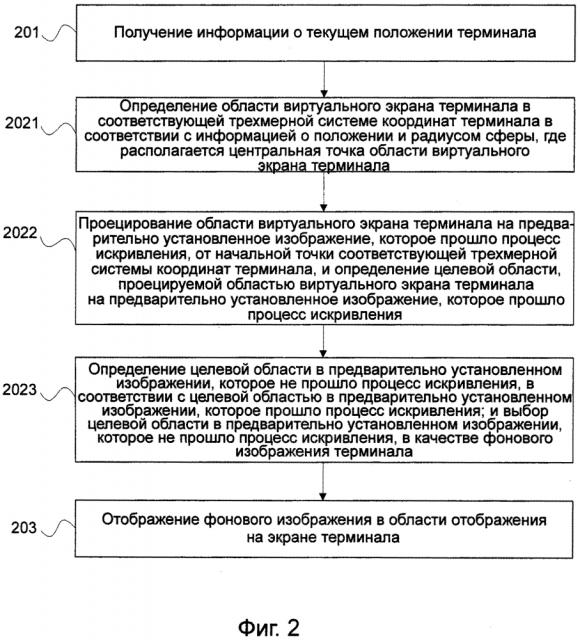 201

Получение информации о текущем положении терминала

2021

Определение области виртуального экрана терминала в соответствующей трехмерной системе координат терминала в соответствии с информацией о положении и радиусом сферы, где располагается центральная точка области виртуального экрана терминала

2022

Проецирование области виртуального экрана терминала на предварительно установленное изображение, которое прошло процесс искривления, от начальной точки соответствующей трехмерной системы координат терминала, и определение целевой области, проецируемой областью виртуального экрана терминала на предварительно установленное изображение, которое прошло процесс искривления

2023

Определение целевой области в предварительно установленном изображении, которое не прошло процесс искривления, в соответствии с целевой областью в предварительно установленном изображении, которое прошло процесс искривления; и выбор целевой области в предварительно установленном изображении, которое не прошло процесс искривления, в качестве фонового изображения терминала

203

Отображение фонового изображения в области отображения на экране терминала

Фиг. 2